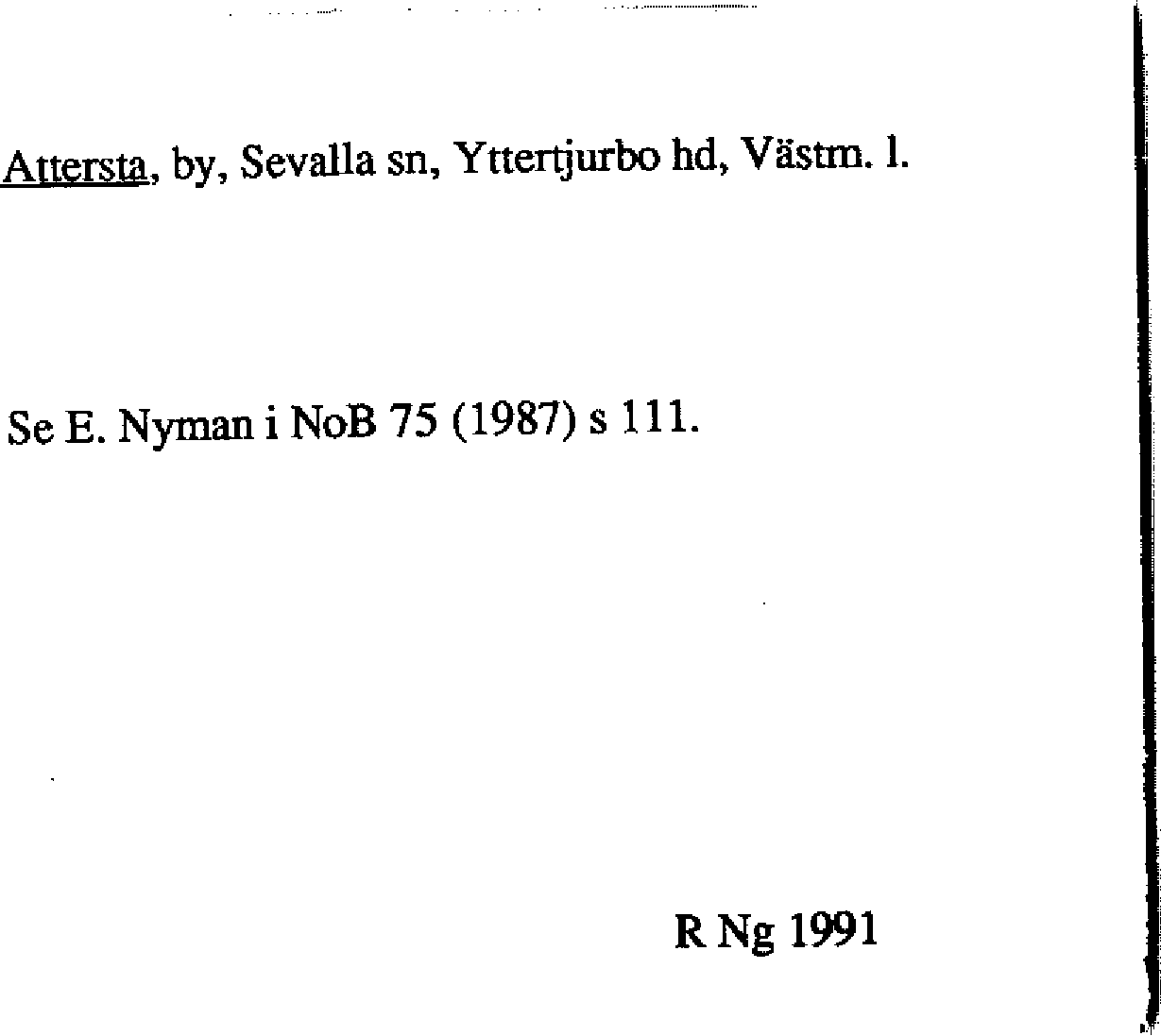 Attersta, by, Sevalla sn, Yttertjurbo hd, Västm. l.

Se E. Nyman i NoB 75 (1987) s 111.

R Ng 1991